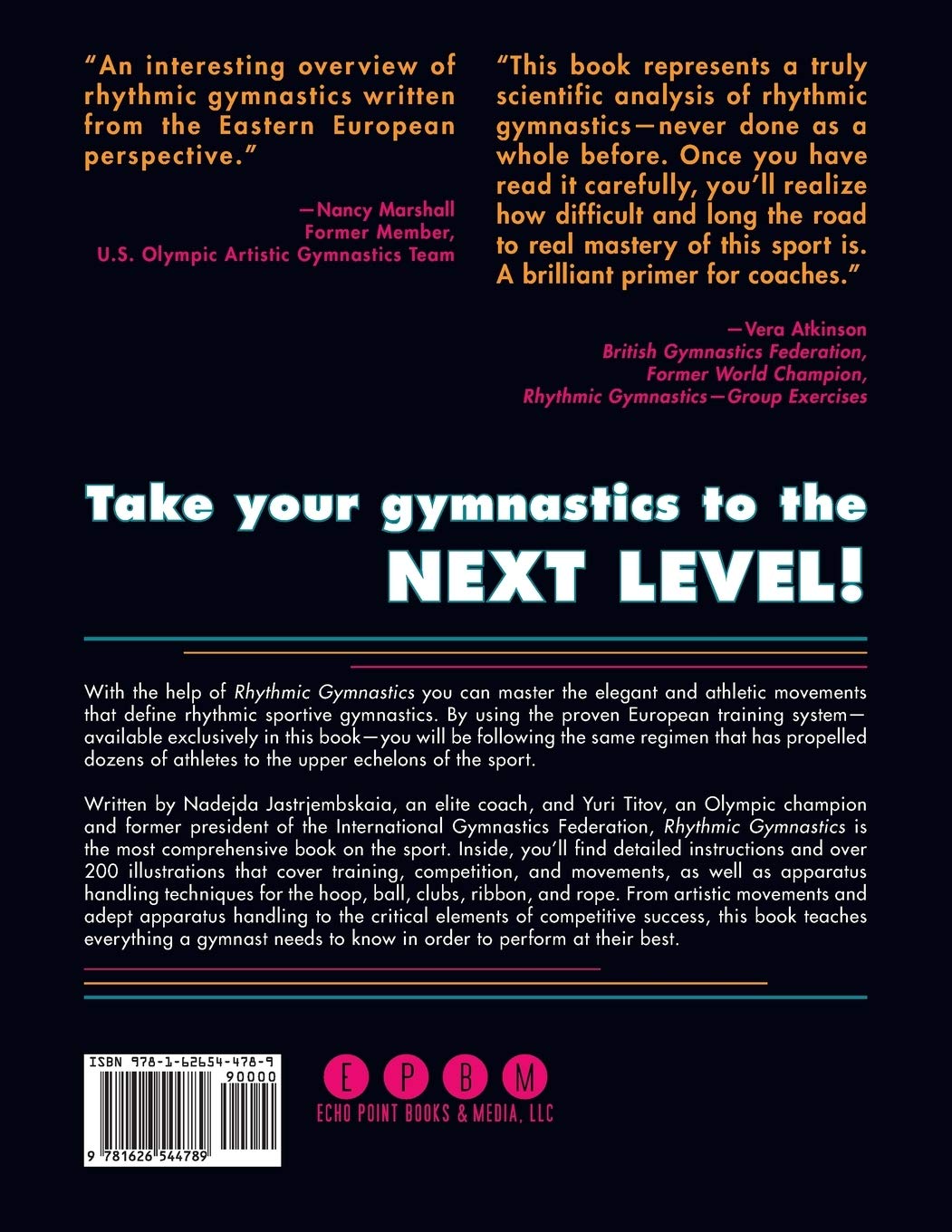 "An interesting overview of rhythmic gymnastics written from the Eastern European perspective."

—Nancy Marshall
Former Member,
U.S. Olympic Artistic Gymnastics Team

"This book represents a truly scientific analysis of rhythmic gymnastics—never done as a whole before. Once you have read it carefully, you'll realize how difficult and long the road to real mastery of this sport is. A brilliant primer for coaches."

—Vera Atkinson
British Gymnastics Federation,
Former World Champion,
Rhythmic Gymnastics—Group Exercises

Take your gymnastics to the NEXT LEVEL!

With the help of Rhythmic Gymnastics you can master the elegant and athletic movements that define rhythmic sportive gymnastics. By using the proven European training system—available exclusively in this book—you will be following the same regimen that has propelled dozens of athletes to the upper echelons of the sport.

Written by Nadejda Jastrjembskaia, an elite coach, and Yuri Titov, an Olympic champion and former president of the International Gymnastics Federation, Rhythmic Gymnastics is the most comprehensive book on the sport. Inside, you'll find detailed instructions and over 200 illustrations that cover training, competition, and movements, as well as apparatus handling techniques for the hoop, ball, clubs, ribbon, and rope. From artistic movements and adept apparatus handling to the critical elements of competitive success, this book teaches everything a gymnast needs to know in order to perform at their best.

ISBN 978-1-62654-478-9
90000
9 781626 544789

E P B M
ECHO POINT BOOKS & MEDIA, LLC